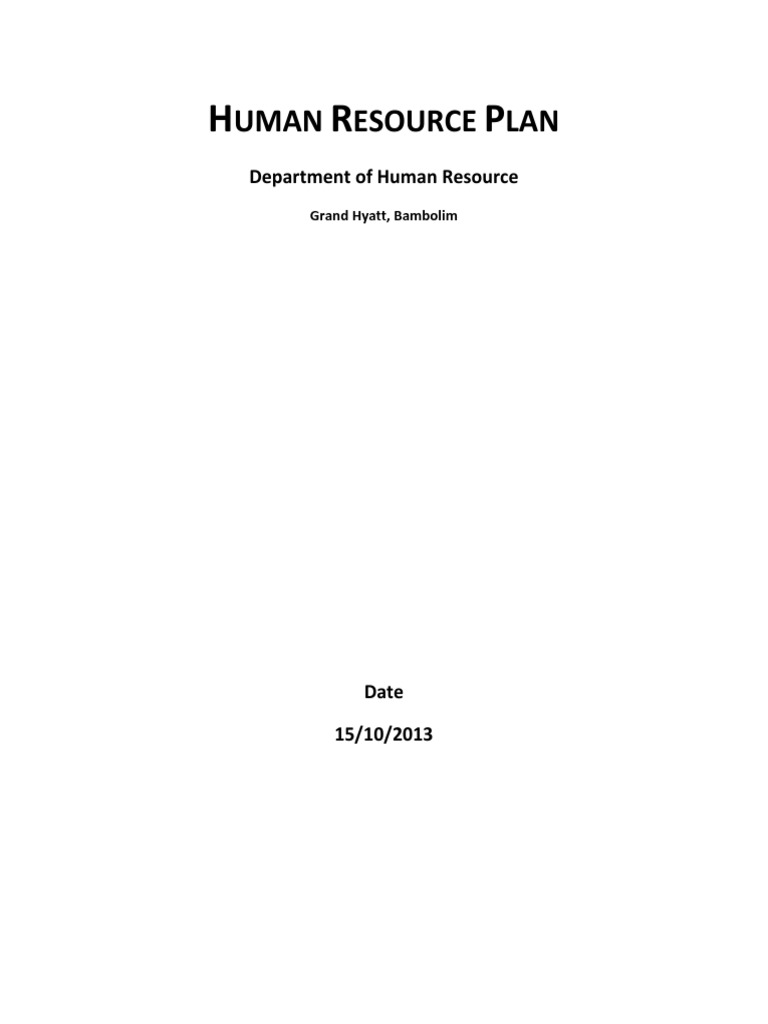 HUMAN RESOURCE PLAN

Department of Human Resource

Grand Hyatt, Bambolim

Date

15/10/2013